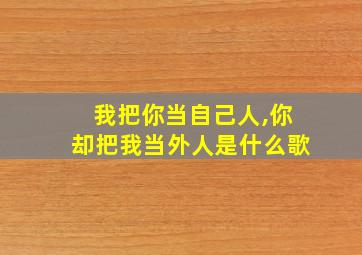 我把你当自己人,你却把我当外人是什么歌